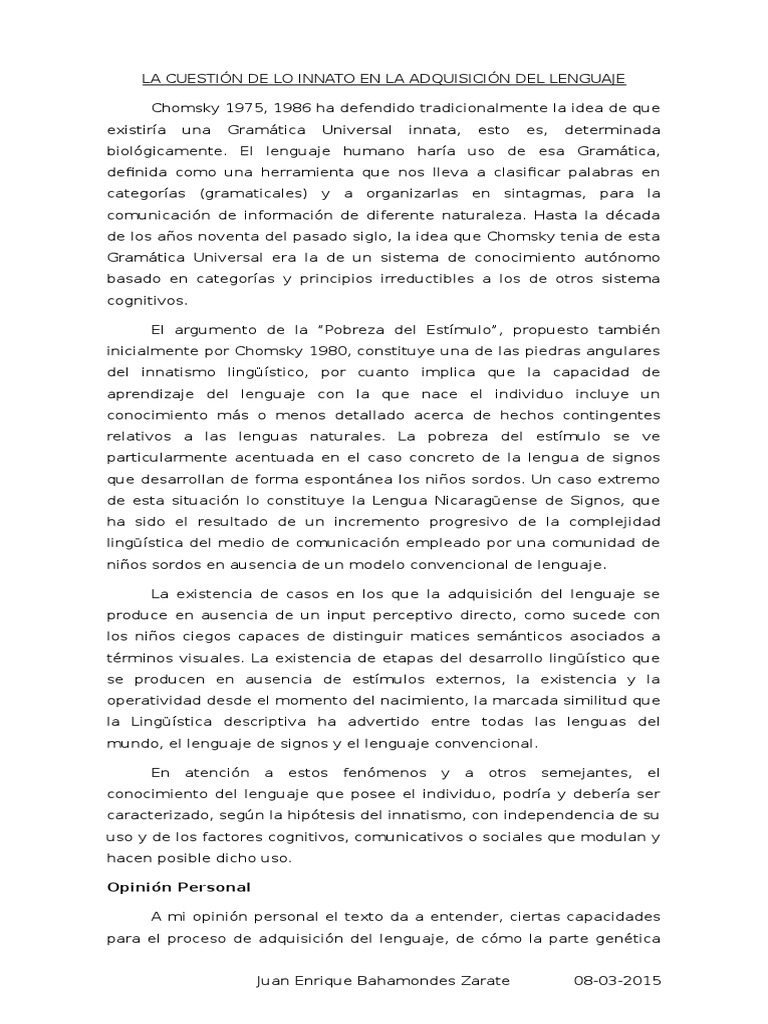 LA CUESTIÓN DE LO INNATO EN LA ADQUISICIÓN DEL LENGUAJE

Chomsky 1975, 1986 ha defendido tradicionalmente la idea de que existiría una Gramática Universal innata, esto es, determinada biológicamente. El lenguaje humano haría uso de esa Gramática, definida como una herramienta que nos lleva a clasificar palabras en categorías (gramaticales) y a organizarlas en sintagmas, para la comunicación de información de diferente naturaleza. Hasta la década de los años noventa del pasado siglo, la idea que Chomsky tenia de esta Gramática Universal era la de un sistema de conocimiento autónomo basado en categorías y principios irreductibles a los de otros sistema cognitivos.

El argumento de la "Pobreza del Estímulo", propuesto también inicialmente por Chomsky 1980, constituye una de las piedras angulares del innatismo lingüístico, por cuanto implica que la capacidad de aprendizaje del lenguaje con la que nace el individuo incluye un conocimiento más o menos detallado acerca de hechos contingentes relativos a las lenguas naturales. La pobreza del estímulo se ve particularmente acentuada en el caso concreto de la lengua de signos que desarrollan de forma espontánea los niños sordos. Un caso extremo de esta situación lo constituye la Lengua Nicaragüense de Signos, que ha sido el resultado de un incremento progresivo de la complejidad lingüística del medio de comunicación empleado por una comunidad de niños sordos en ausencia de un modelo convencional de lenguaje.

La existencia de casos en los que la adquisición del lenguaje se produce en ausencia de un input perceptivo directo, como sucede con los niños ciegos capaces de distinguir matices semánticos asociados a términos visuales. La existencia de etapas del desarrollo lingüístico que se producen en ausencia de estímulos externos, la existencia y la operatividad desde el momento del nacimiento, la marcada similitud que la Lingüística descriptiva ha advertido entre todas las lenguas del mundo, el lenguaje de signos y el lenguaje convencional.

En atención a estos fenómenos y a otros semejantes, el conocimiento del lenguaje que posee el individuo, podría y debería ser caracterizado, según la hipótesis del innatismo, con independencia de su uso y de los factores cognitivos, comunicativos o sociales que modulan y hacen posible dicho uso.

Opinión Personal

A mi opinión personal el texto da a entender, ciertas capacidades para el proceso de adquisición del lenguaje, de cómo la parte genética

Juan Enrique Bahamondes Zarate 08-03-2015